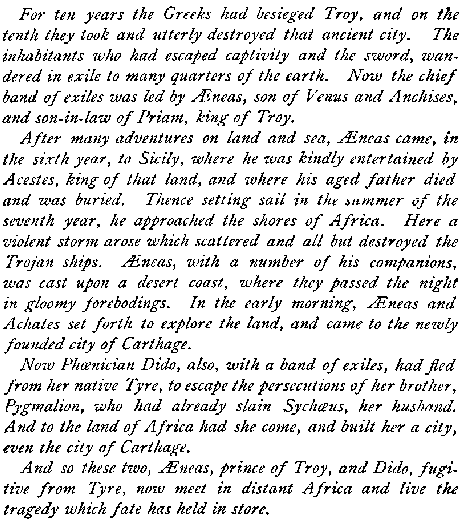 For ten years the Greeks had besieged Troy, and on the tenth they took and utterly destroyed that ancient city. The inhabitants who had escaped captivity and the sword, wandered in exile to many quarters of the earth. Now the chief band of exiles was led by Æneas, son of Venus and Anchises, and son-in-law of Priam, king of Troy.

After many adventures on land and sea, Æneas came, in the sixth year, to Sicily, where he was kindly entertained by Acestes, king of that land, and where his aged father died and was buried. Thence setting sail in the summer of the seventh year, he approached the shores of Africa. Here a violent storm arose which scattered and all but destroyed the Trojan ships. Æneas, with a number of his companions, was cast upon a desert coast, where they passed the night in gloomy forebodings. In the early morning, Æneas and Achates set forth to explore the land, and came to the newly founded city of Carthage.

Now Phœnician Dido, also, with a band of exiles, had fled from her native Tyre, to escape the persecutions of her brother, Pygmalion, who had already slain Sychæus, her husband. And to the land of Africa had she come, and built her a city, even the city of Carthage.

And so these two, Æneas, prince of Troy, and Dido, fugitive from Tyre, now meet in distant Africa and live the tragedy which fate has held in store.